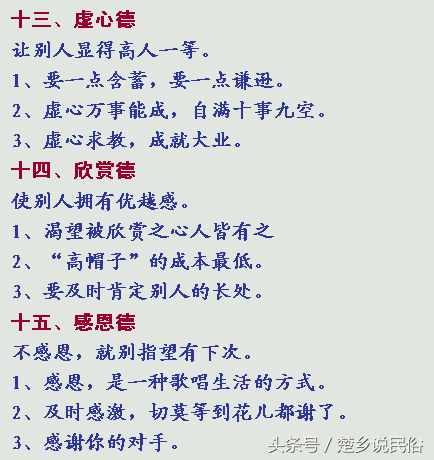 十三、虚心德

让别人显得高人一等。

1、要一点含蓄，要一点谦逊。

2、虚心万事能成，自满十事九空。

3、虚心求教，成就大业。

十四、欣赏德

使别人拥有优越感。

1、渴望被欣赏之心人皆有之

2、“高帽子”的成本最低。

3、要及时肯定别人的长处。

十五、感恩德

不感恩，就别指望有下次。

1、感恩，是一种歌唱生活的方式。

2、及时感激，切莫等到花儿都谢了。

3、感谢你的对手。

头条号 / 楚乡说民俗